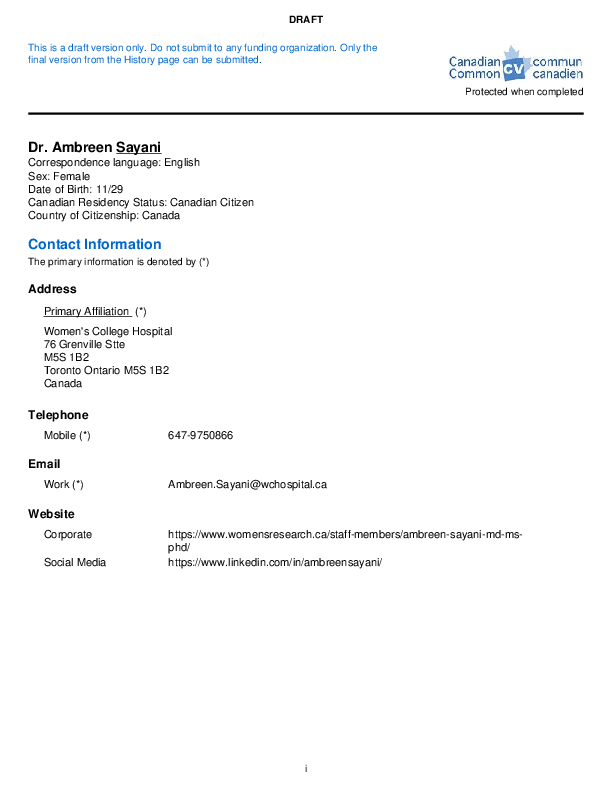 DRAFT

This is a draft version only. Do not submit to any funding organization. Only the final version from the History page can be submitted.

Canadian Common CV commun canadien

Protected when completed

Dr. Ambreen Sayani
Correspondence language: English
Sex: Female
Date of Birth: 11/29
Canadian Residency Status: Canadian Citizen
Country of Citizenship: Canada

Contact Information
The primary information is denoted by (*)

Address
Primary Affiliation (*)
Women's College Hospital
76 Grenville Stte
M5S 1B2
Toronto Ontario M5S 1B2
Canada

Telephone
Mobile (*) 647-9750866

Email
Work (*) Ambreen.Sayani@wchospital.ca

Website
Corporate https://www.womensresearch.ca/staff-members/ambreen-sayani-md-ms-phd/
Social Media https://www.linkedin.com/in/ambreensayani/

i